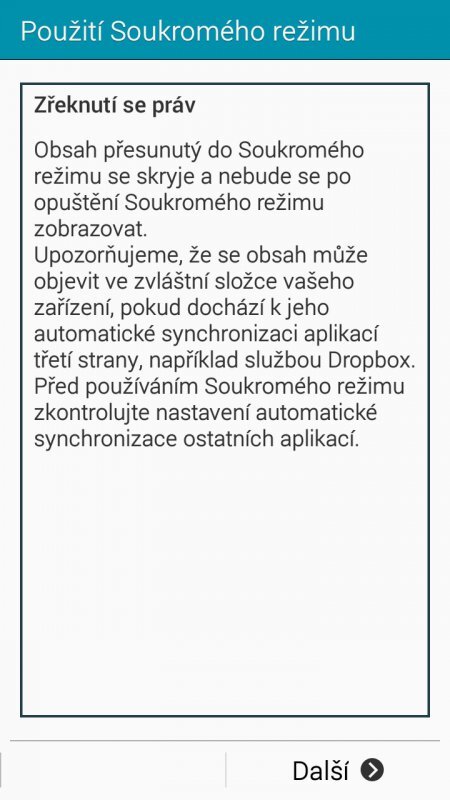 Použití Soukromého režimu

Zřeknutí se práv

Obsah přesunutý do Soukromého režimu se skryje a nebude se po opuštění Soukromého režimu zobrazovat.
Upozorňujeme, že se obsah může objevit ve zvláštní složce vašeho zařízení, pokud dochází k jeho automatické synchronizaci aplikací třetí strany, například službou Dropbox. Před používáním Soukromého režimu zkontrolujte nastavení automatické synchronizace ostatních aplikací.

Další